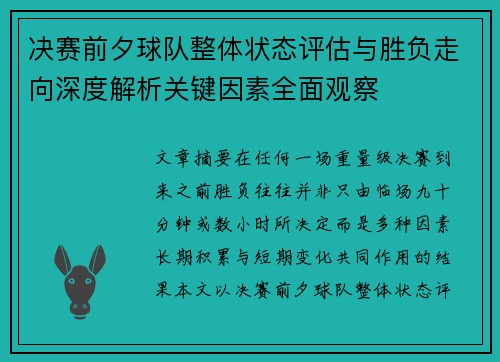 决赛前夕球队整体状态评估与胜负走向深度解析关键因素全面观察

文章摘要在任何一场重量级决赛到来之前胜负往往并非只由临场九十分钟或数小时所决定而是多种因素长期积累与短期变化共同作用的结果本文以决赛前夕球队整体状态评